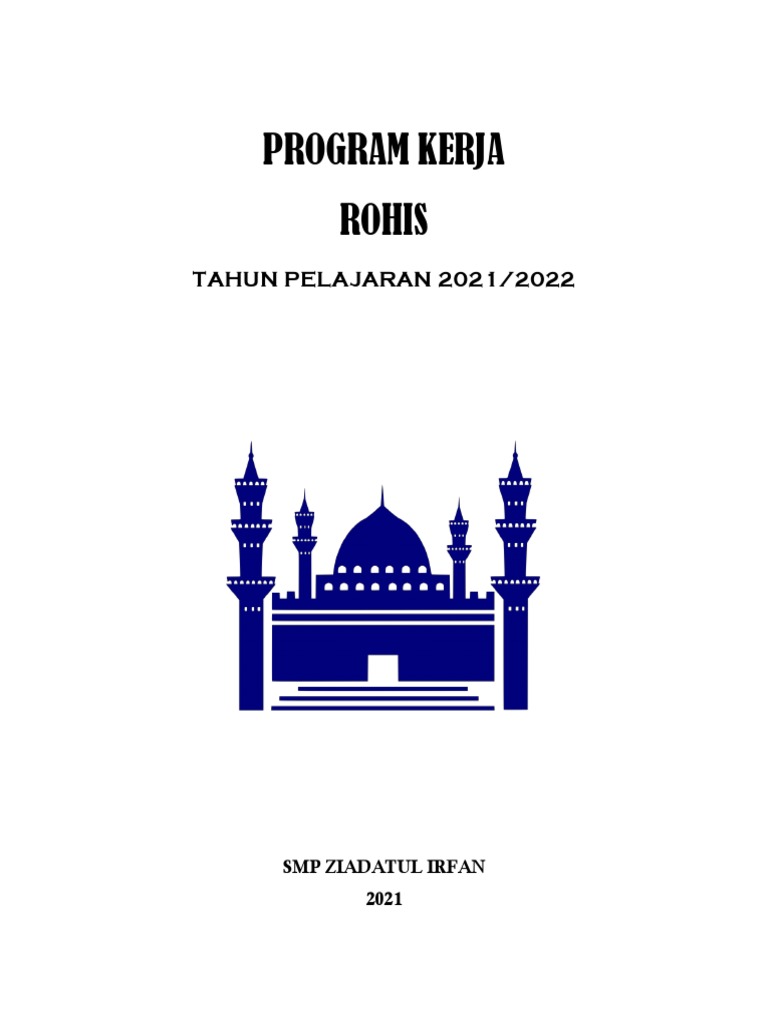 PROGRAM KERJA
ROHIS

TAHUN PELAJARAN 2021/2022

SMP ZIADATUL IRFAN
2021